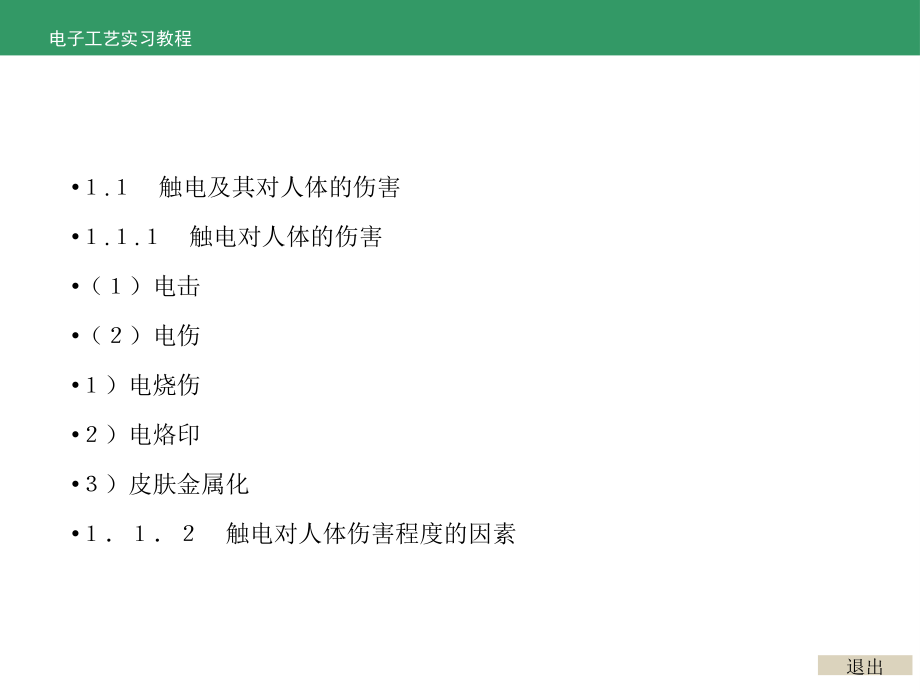 电子工艺实习教程

• 1.1 触电及其对人体的伤害

• 1.1.1 触电对人体的伤害

• (1)电击

• (2)电伤

• 1)电烧伤

• 2)电烙印

• 3)皮肤金属化

• 1.1.2 触电对人体伤害程度的因素

退出